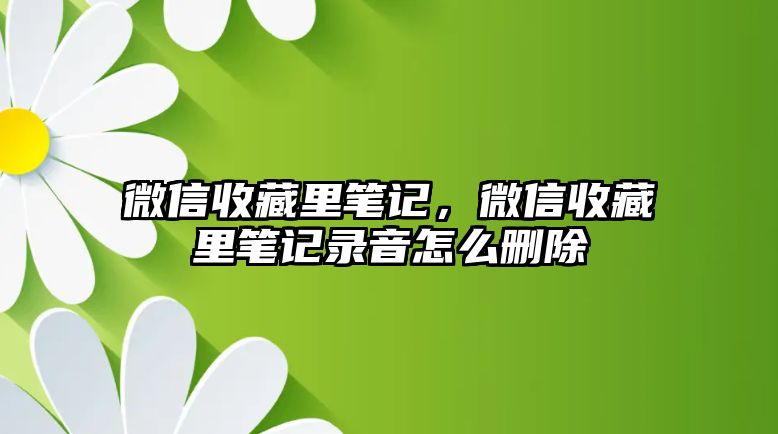 微信收藏里笔记，微信收藏里笔记录音怎么删除